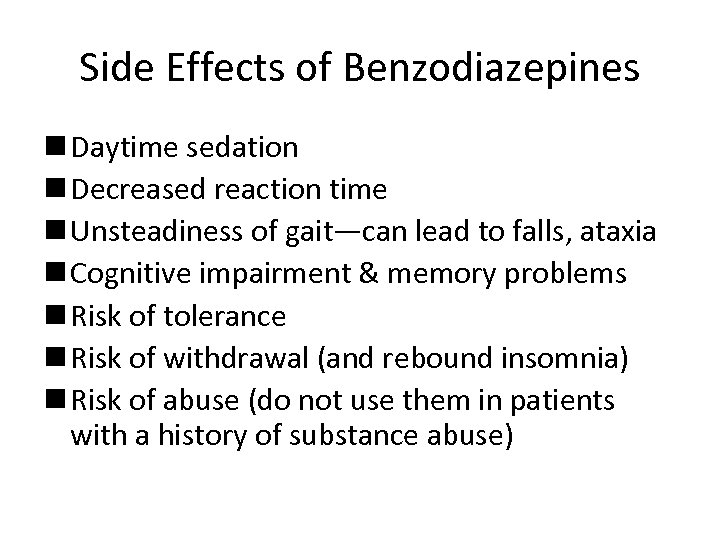 Side Effects of Benzodiazepines

■ Daytime sedation
■ Decreased reaction time
■ Unsteadiness of gait—can lead to falls, ataxia
■ Cognitive impairment & memory problems
■ Risk of tolerance
■ Risk of withdrawal (and rebound insomnia)
■ Risk of abuse (do not use them in patients with a history of substance abuse)